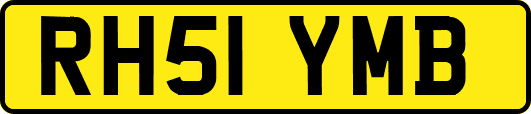 RH51 YMB